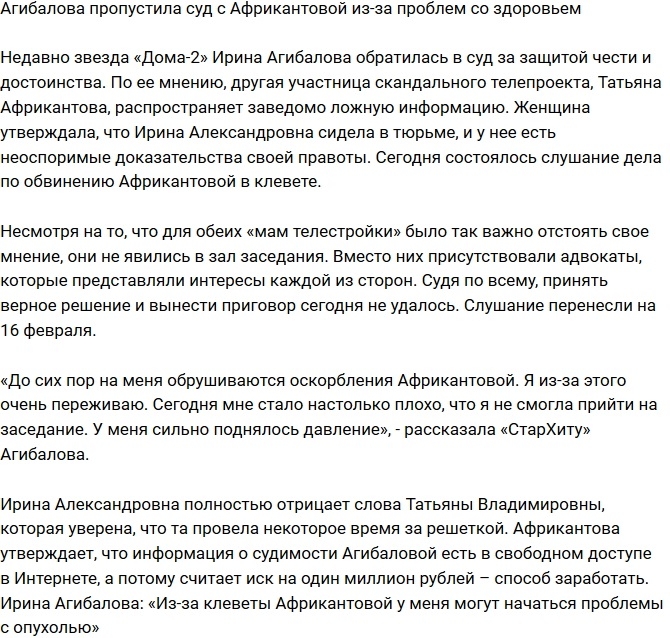 Агибалова пропустила суд с Африкантовой из-за проблем со здоровьем

Недавно звезда «Дома-2» Ирина Агибалова обратилась в суд за защитой чести и достоинства. По ее мнению, другая участница скандального телепроекта, Татьяна Африкантова, распространяет заведомо ложную информацию. Женщина утверждала, что Ирина Александровна сидела в тюрьме, и у нее есть неоспоримые доказательства своей правоты. Сегодня состоялось слушание дела по обвинению Африкантовой в клевете.

Несмотря на то, что для обеих «мам телестройки» было так важно отстоять свое мнение, они не явились в зал заседания. Вместо них присутствовали адвокаты, которые представляли интересы каждой из сторон. Судя по всему, принять верное решение и вынести приговор сегодня не удалось. Слушание перенесли на 16 февраля.

«До сих пор на меня обрушиваются оскорбления Африкантовой. Я из-за этого очень переживаю. Сегодня мне стало настолько плохо, что я не смогла прийти на заседание. У меня сильно поднялось давление», - рассказала «СтарХиту» Агибалова.

Ирина Александровна полностью отрицает слова Татьяны Владимировны, которая уверена, что та провела некоторое время за решеткой. Африкантова утверждает, что информация о судимости Агибаловой есть в свободном доступе в Интернете, а потому считает иск на один миллион рублей – способ заработать.
Ирина Агибалова: «Из-за клеветы Африкантовой у меня могут начаться проблемы с опухолью»